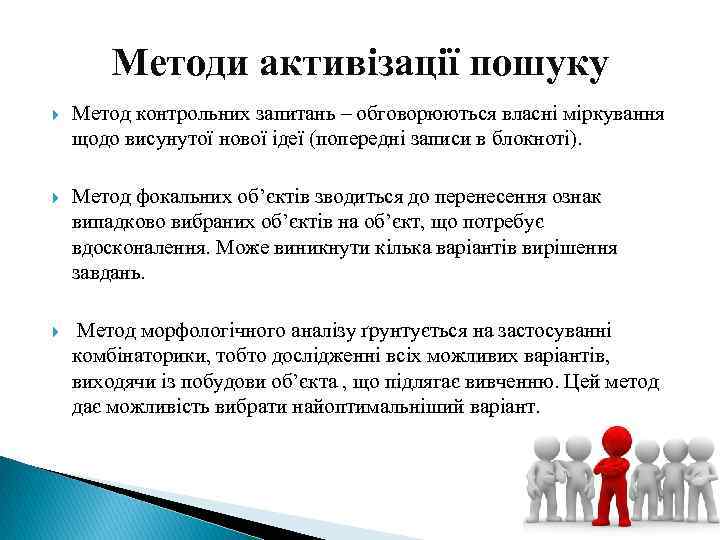 Методи активізації пошуку

Метод контрольних запитань – обговорюються власні міркування щодо висунутої нової ідеї (попередні записи в блокноті).

Метод фокальних об’єктів зводиться до перенесення ознак випадково вибраних об’єктів на об’єкт, що потребує вдосконалення. Може виникнути кілька варіантів вирішення завдань.

Метод морфологічного аналізу ґрунтується на застосуванні комбінаторики, тобто дослідженні всіх можливих варіантів, виходячи із побудови об’єкта , що підлягає вивченню. Цей метод дає можливість вибрати найоптимальніший варіант.